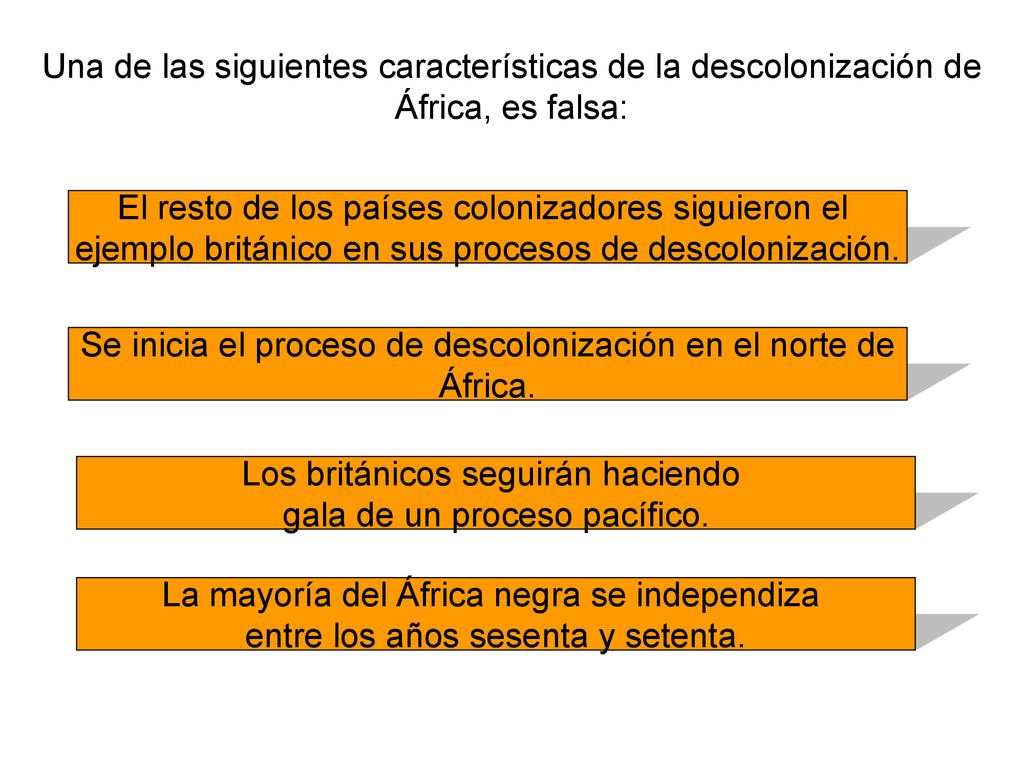 Una de las siguientes características de la descolonización de África, es falsa:

El resto de los países colonizadores siguieron el ejemplo británico en sus procesos de descolonización.

Se inicia el proceso de descolonización en el norte de África.

Los británicos seguirán haciendo gala de un proceso pacífico.

La mayoría del África negra se independiza entre los años sesenta y setenta.